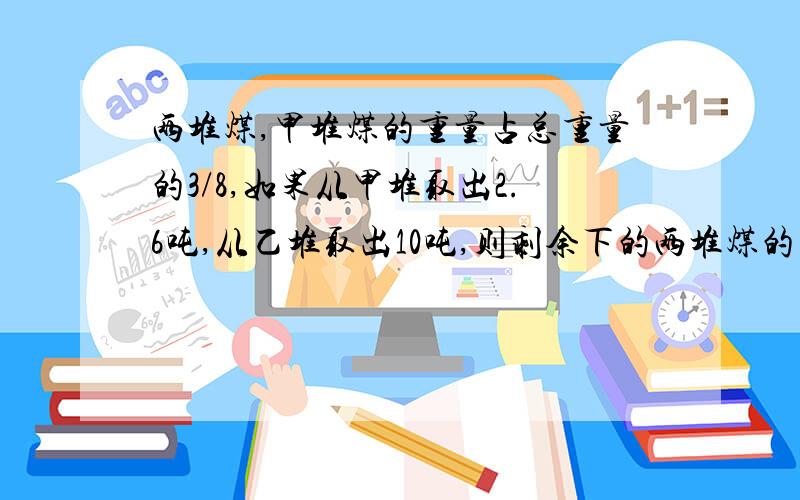 abc

1+1=

两堆煤,甲堆煤的重量占总重量的3/8,如果从甲堆取出2.6吨,从乙堆取出10吨,则剩余下的两堆煤的